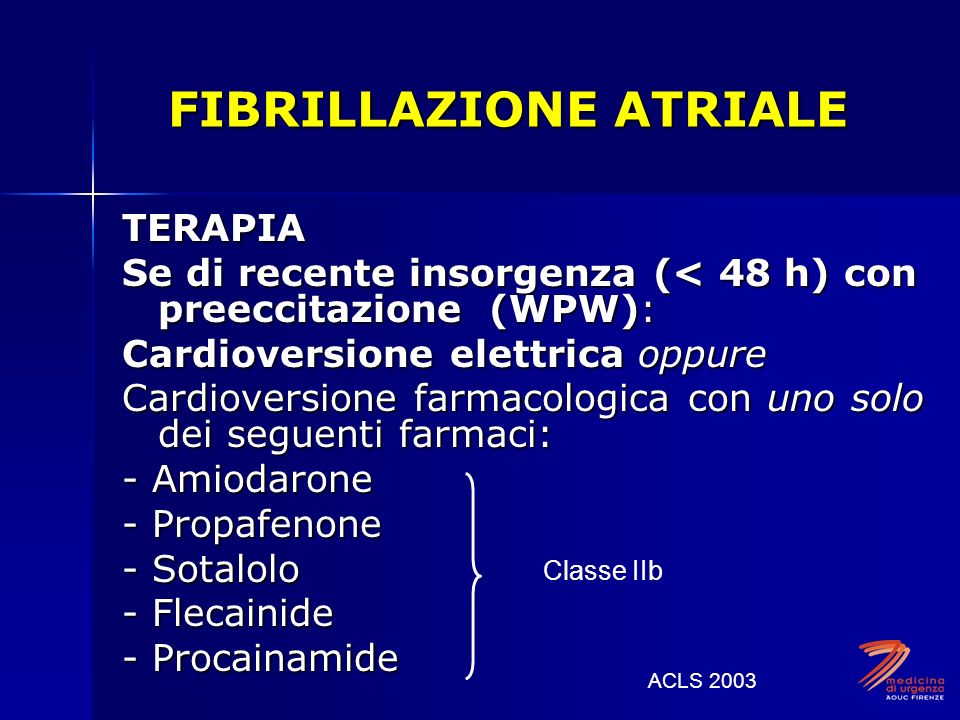 FIBRILLAZIONE ATRIALE

TERAPIA

Se di recente insorgenza (< 48 h) con preeccitazione (WPW):

Cardioversione elettrica oppure

Cardioversione farmacologica con uno solo dei seguenti farmaci:

- Amiodarone
- Propafenone
- Sotalolo
- Flecainide
- Procainamide

Classe IIb

ACLS 2003

medicina di urgenza AOUC FIRENZE